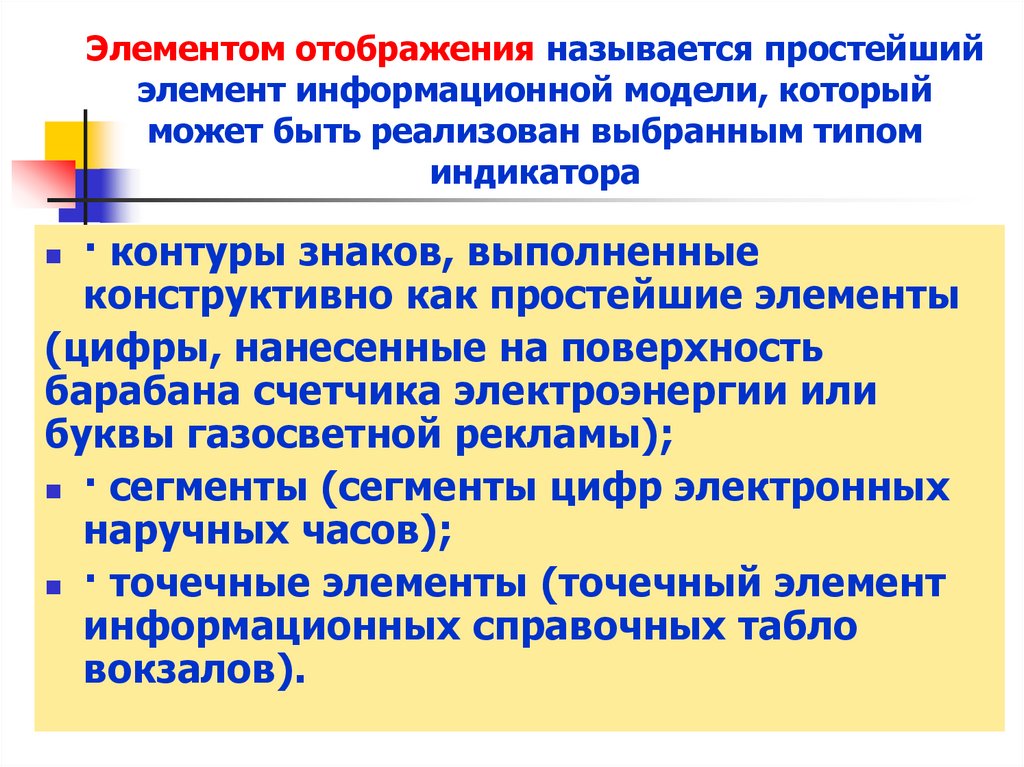 Элементом отображения называется простейший элемент информационной модели, который может быть реализован выбранным типом индикатора

· контуры знаков, выполненные конструктивно как простейшие элементы

(цифры, нанесенные на поверхность барабана счетчика электроэнергии или буквы газосветной рекламы);

· сегменты (сегменты цифр электронных наручных часов);

· точечные элементы (точечный элемент информационных справочных табло вокзалов).